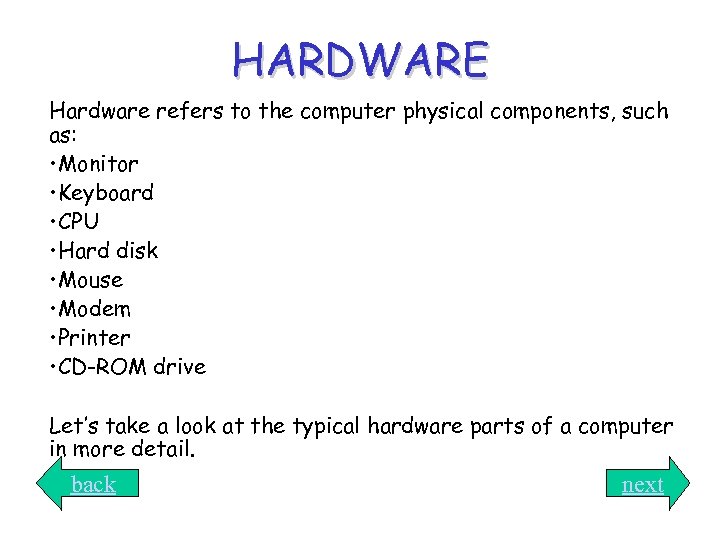 HARDWARE

Hardware refers to the computer physical components, such as:

• Monitor
• Keyboard
• CPU
• Hard disk
• Mouse
• Modem
• Printer
• CD-ROM drive

Let's take a look at the typical hardware parts of a computer in more detail.

back

next